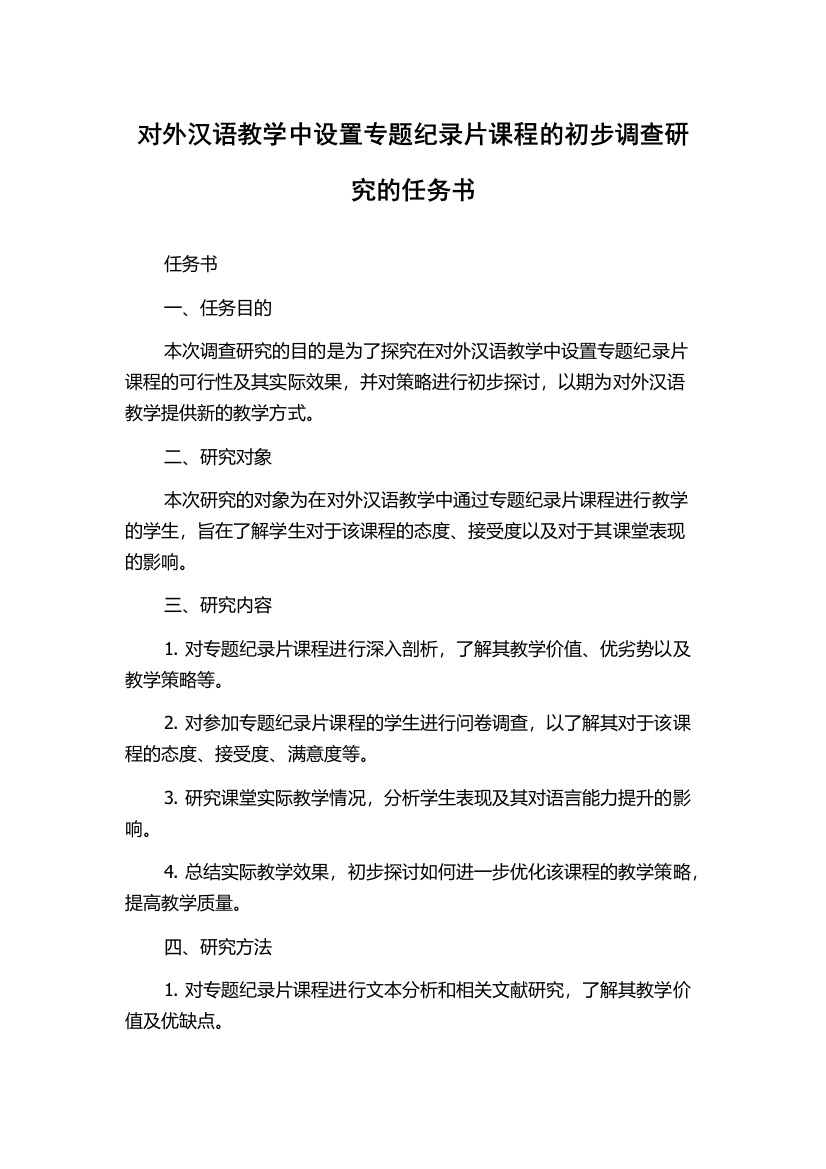 对外汉语教学中设置专题纪录片课程的初步调查研究的任务书

任务书

一、任务目的

本次调查研究的目的是为了探究在对外汉语教学中设置专题纪录片课程的可行性及其实际效果，并对策略进行初步探讨，以期为对外汉语教学提供新的教学方式。

二、研究对象

本次研究的对象为在对外汉语教学中通过专题纪录片课程进行教学的学生，旨在了解学生对于该课程的态度、接受度以及对于其课堂表现的影响。

三、研究内容

1. 对专题纪录片课程进行深入剖析，了解其教学价值、优劣势以及教学策略等。

2. 对参加专题纪录片课程的学生进行问卷调查，以了解其对于该课程的态度、接受度、满意度等。

3. 研究课堂实际教学情况，分析学生表现及其对语言能力提升的影响。

4. 总结实际教学效果，初步探讨如何进一步优化该课程的教学策略，提高教学质量。

四、研究方法

1. 对专题纪录片课程进行文本分析和相关文献研究，了解其教学价值及优缺点。